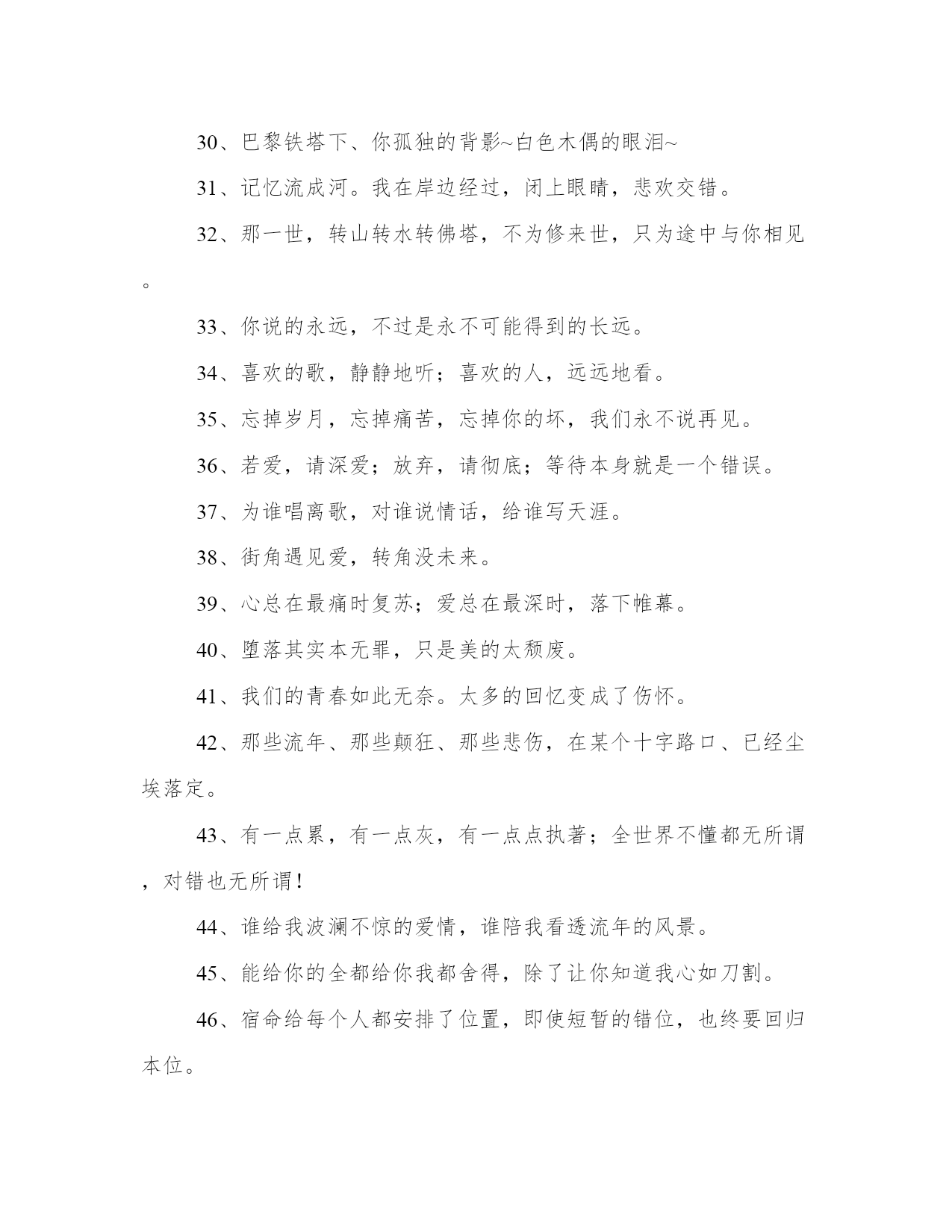 30、巴黎铁塔下、你孤独的背影~白色木偶的眼泪~

31、记忆流成河。我在岸边经过，闭上眼睛，悲欢交错。

32、那一世，转山转水转佛塔，不为修来世，只为途中与你相见。

33、你说的永远，不过是永不可能得到的长远。

34、喜欢的歌，静静地听；喜欢的人，远远地看。

35、忘掉岁月，忘掉痛苦，忘掉你的坏，我们永不说再见。

36、若爱，请深爱；放弃，请彻底；等待本身就是一个错误。

37、为谁唱离歌，对谁说情话，给谁写天涯。

38、街角遇见爱，转角没未来。

39、心总在最痛时复苏；爱总在最深时，落下帷幕。

40、堕落其实本无罪，只是美的太颓废。

41、我们的青春如此无奈。太多的回忆变成了伤怀。

42、那些流年、那些颠狂、那些悲伤，在某个十字路口、已经尘埃落定。

43、有一点累，有一点灰，有一点点执著；全世界不懂都无所谓，对错也无所谓！

44、谁给我波澜不惊的爱情，谁陪我看透流年的风景。

45、能给你的全都给你我都舍得，除了让你知道我心如刀割。

46、宿命给每个人都安排了位置，即使短暂的错位，也终要回归本位。